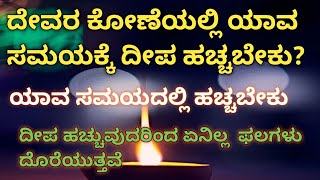 ದೇವರ ಕೋಣೆಯಲ್ಲಿ ಯಾವ ಸಮಯಕ್ಕೆ ದೀಪ ಹಚ್ಚಬೇಕು?

ಯಾವ ಸಮಯದಲ್ಲಿ ಹಚ್ಚಬೇಕು

ದೀಪ ಹಚ್ಚುವುದರಿಂದ ಏನಿಲ್ಲ ಫಲಗಳು ದೊರೆಯುತ್ತವೆ